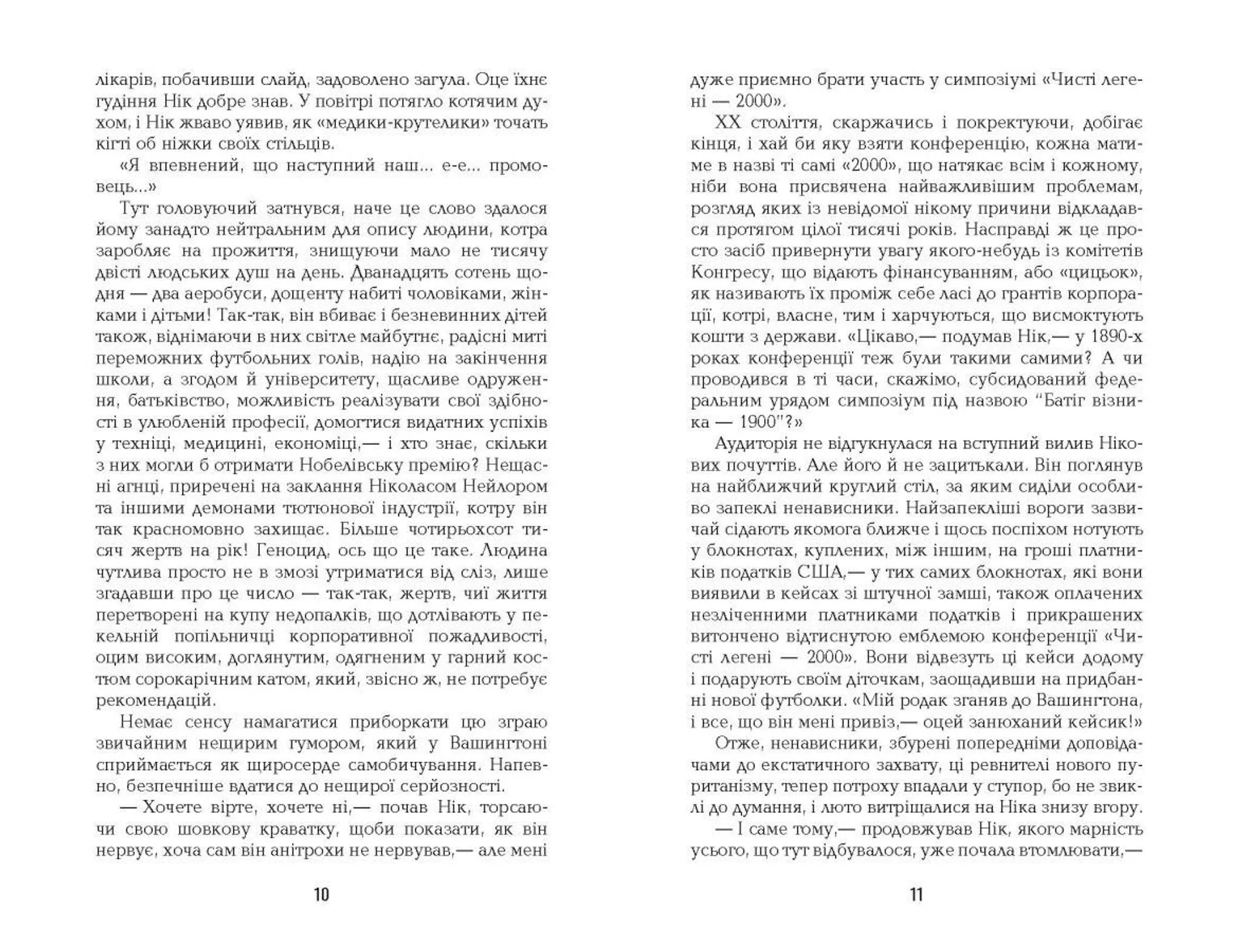 лікарів, побачивши слайд, задоволено загула. Оце їхнє гудіння Нік добре знав. У повітрі потягло котячим духом, і Нік жваво уявив, як «медики-крутелики» точать кігті об ніжки своїх стільців.

«Я впевнений, що наступний наш... е-е... промовець...»

Тут головуючий затнувся, наче це слово здалося йому занадто нейтральним для опису людини, котра заробляє на прожиття, знищуючи мало не тисячу двісті людських душ на день. Дванадцять сотень щодня — два аеробуси, дощенту набиті чоловіками, жінками і дітьми! Так-так, він вбиває і безневинних дітей також, віднімаючи в них світле майбутнє, радісні миті переможних футбольних голів, надію на закінчення школи, а згодом й університету, щасливе одруження, батьківство, можливість реалізувати свої здібності в улюбленій професії, домогтися видатних успіхів у техніці, медицині, економіці,— і хто знає, скільки з них могли б отримати Нобелівську премію? Нещасні агнці, приречені на заклання Ніколасом Нейлором та іншими демонами тютюнової індустрії, котру він так красномовно захищає. Більше чотирьохсот тисяч жертв на рік! Геноцид, ось що це таке. Людина чутлива просто не в змозі утриматися від сліз, лише згадавши про це число — так-так, жертв, чиї життя перетворені на купу недопалків, що дотлівають у пекельній попільничці корпоративної пожадливості, оцим високим, доглянутим, одягненим у гарний костюм сорокарічним катом, який, звісно ж, не потребує рекомендацій.

Немає сенсу намагатися приборкати цю зграю звичайним нещирим гумором, який у Вашингтоні сприймається як щиросерде самобичування. Напевно, безпечніше вдатися до нещирої серйозності.

— Хочете вірте, хочете ні,— почав Нік, торсаючи свою шовкову краватку, щоби показати, як він нервує, хоча сам він анітрохи не нервував,— але мені

10

дуже приємно брати участь у симпозіумі «Чисті легені — 2000».

XX століття, скаржачись і покректуючи, добігає кінця, і хай би яку взяти конференцію, кожна матиме в назві ті самі «2000», що натякає всім і кожному, ніби вона присвячена найважливішим проблемам, розгляд яких із невідомої нікому причини відкладався протягом цілої тисячі років. Насправді ж це просто засіб привернути увагу якого-небудь із комітетів Конгресу, що відають фінансуванням, або «цицьок», як називають їх проміж себе ласі до грантів корпорації, котрі, власне, тим і харчуються, що висмоктують кошти з держави. «Цікаво,— подумав Нік,— у 1890-х роках конференції теж були такими самими? А чи проводився в ті часи, скажімо, субсидований федеральним урядом симпозіум під назвою “Батіг візника — 1900”?»

Аудиторія не відгукнулася на вступний вилив Нікових почуттів. Але його й не зацитькали. Він поглянув на найближчий круглий стіл, за яким сиділи особливо запеклі ненависники. Найзапекліші вороги зазвичай сідають якомога ближче і щось поспіхом нотують у блокнотах, куплених, між іншим, на гроші платників податків США,— у тих самих блокнотах, які вони виявили в кейсах зі штучної замші, також оплачених незліченними платниками податків і прикрашених витончено відтиснутою емблемою конференції «Чисті легені — 2000». Вони відвезуть ці кейси додому і подарують своїм діточкам, заощадивши на придбанні нової футболки. «Мій родак зганяв до Вашингтона, і все, що він мені привіз,— оцей занюханий кейсик!»

Отже, ненависники, збурені попередніми доповідачами до екстатичного захвату, ці ревнителі нового пуританізму, тепер потроху впадали у ступор, бо не звиклі до думання, і люто витріщалися на Ніка знизу вгору.

— І саме тому,— продовжував Нік, якого марність усього, що тут відбувалося, уже почала втомлювати,—

11